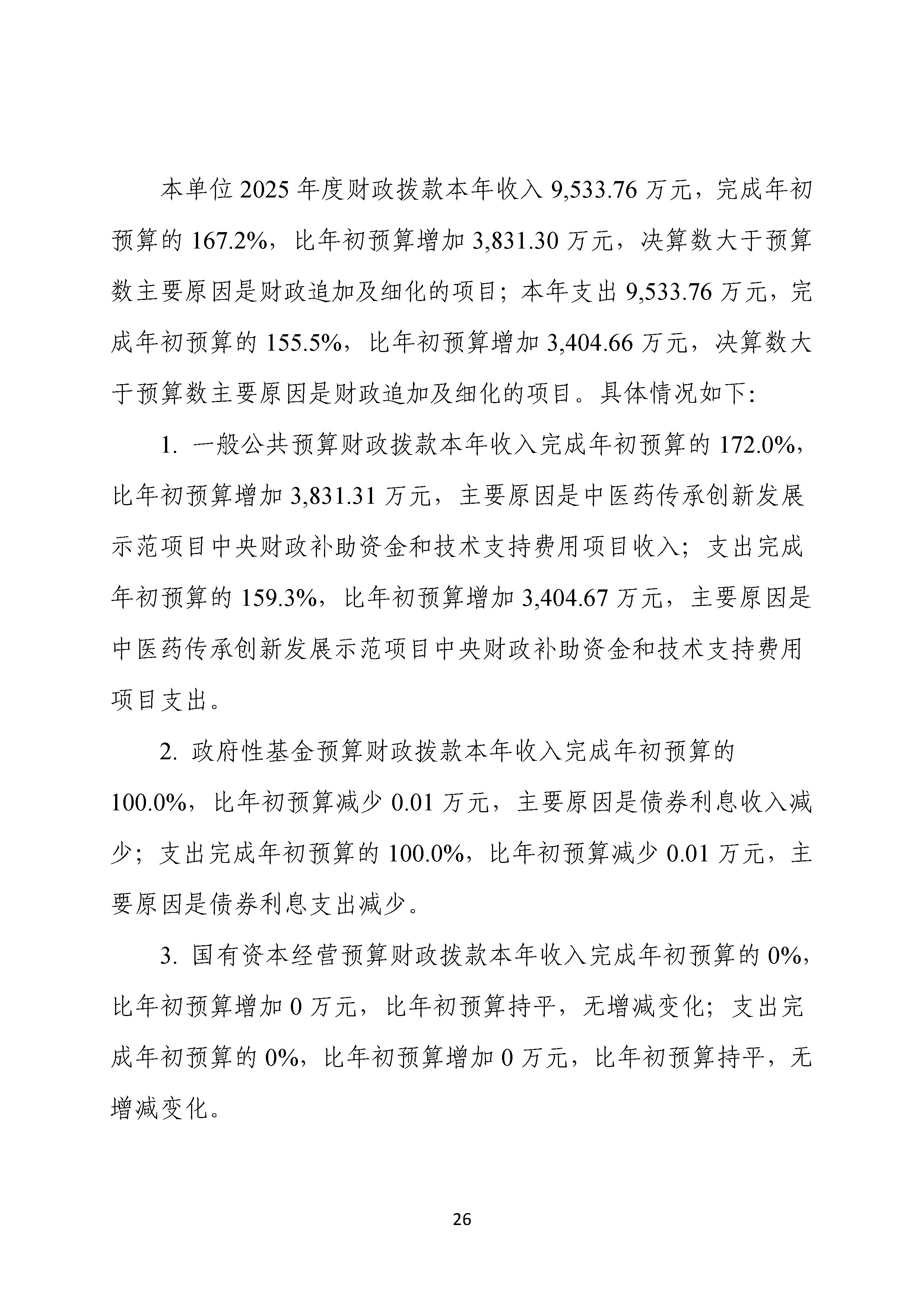 本单位2025年度财政拨款本年收入9,533.76万元，完成年初预算的167.2%，比年初预算增加3,831.30万元，决算数大于预算数主要原因是财政追加及细化的项目；本年支出9,533.76万元，完成年初预算的155.5%，比年初预算增加3,404.66万元，决算数大于预算数主要原因是财政追加及细化的项目。具体情况如下:

1.一般公共预算财政拨款本年收入完成年初预算的172.0%，比年初预算增加3,831.31万元，主要原因是中医药传承创新发展示范项目中央财政补助资金和技术支持费用项目收入；支出完成年初预算的159.3%，比年初预算增加3,404.67万元，主要原因是中医药传承创新发展示范项目中央财政补助资金和技术支持费用项目支出。

2.政府性基金预算财政拨款本年收入完成年初预算的100.0%，比年初预算减少0.01万元，主要原因是债券利息收入减少；支出完成年初预算的100.0%，比年初预算减少0.01万元，主要原因是债券利息支出减少。

3.国有资本经营预算财政拨款本年收入完成年初预算的0%，比年初预算增加0万元，比年初预算持平，无增减变化；支出完成年初预算的0%，比年初预算增加0万元，比年初预算持平，无增减变化。

26